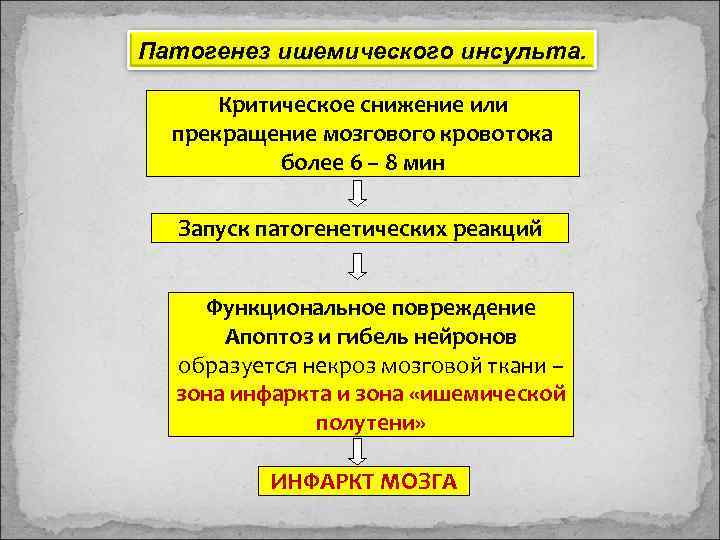 Патогенез ишемического инсульта.

Критическое снижение или прекращение мозгового кровотока более 6 – 8 мин

Запуск патогенетических реакций

Функциональное повреждение
Апоптоз и гибель нейронов
образуется некроз мозговой ткани – зона инфаркта и зона «ишемической полутени»

ИНФАРКТ МОЗГА